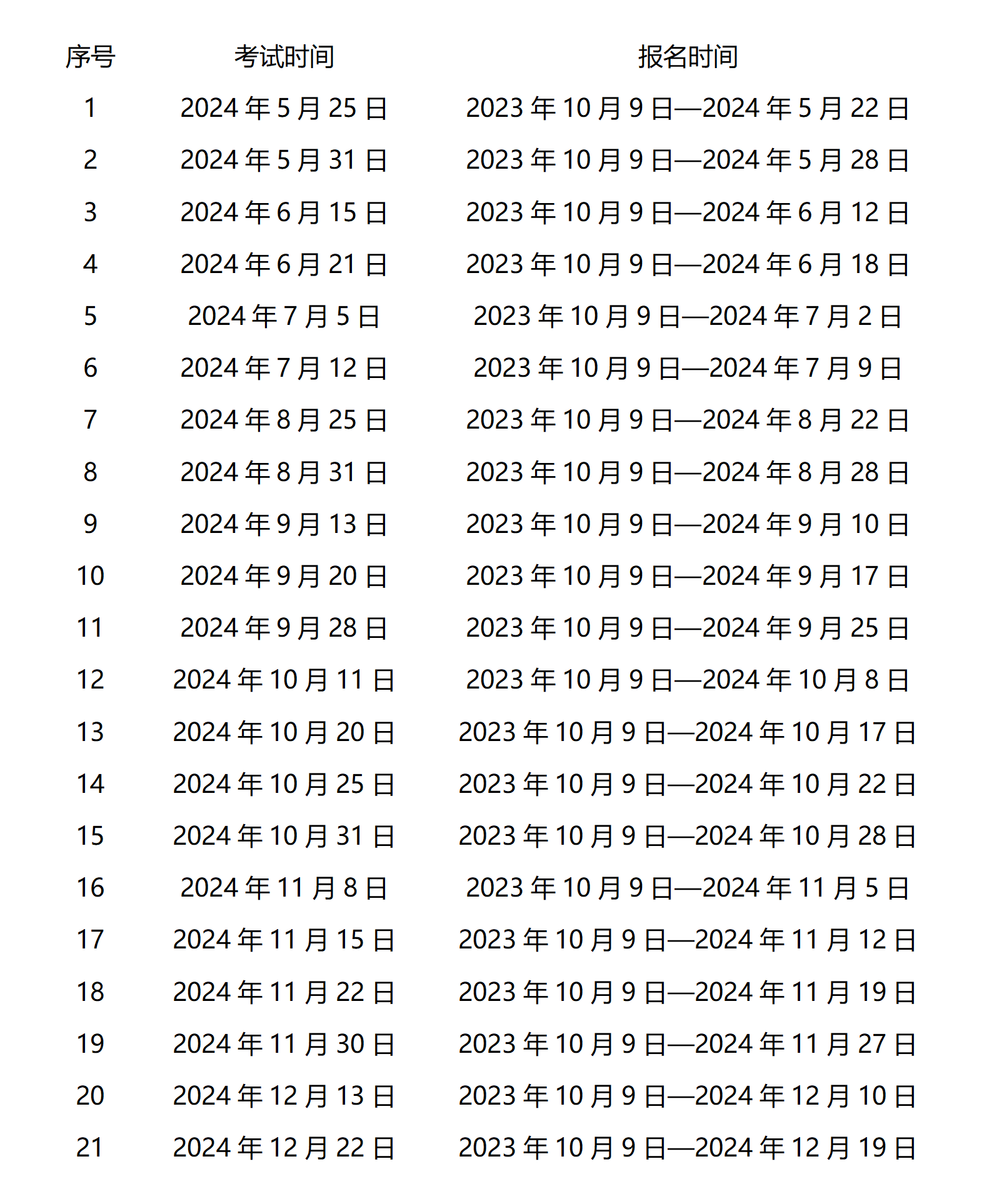 | 序号 | 考试时间 | 报名时间 |
|---|---|---|
| 1 | 2024 年 5 月 25 日 | 2023 年 10 月 9 日—2024 年 5 月 22 日 |
| 2 | 2024 年 5 月 31 日 | 2023 年 10 月 9 日—2024 年 5 月 28 日 |
| 3 | 2024 年 6 月 15 日 | 2023 年 10 月 9 日—2024 年 6 月 12 日 |
| 4 | 2024 年 6 月 21 日 | 2023 年 10 月 9 日—2024 年 6 月 18 日 |
| 5 | 2024 年 7 月 5 日 | 2023 年 10 月 9 日—2024 年 7 月 2 日 |
| 6 | 2024 年 7 月 12 日 | 2023 年 10 月 9 日—2024 年 7 月 9 日 |
| 7 | 2024 年 8 月 25 日 | 2023 年 10 月 9 日—2024 年 8 月 22 日 |
| 8 | 2024 年 8 月 31 日 | 2023 年 10 月 9 日—2024 年 8 月 28 日 |
| 9 | 2024 年 9 月 13 日 | 2023 年 10 月 9 日—2024 年 9 月 10 日 |
| 10 | 2024 年 9 月 20 日 | 2023 年 10 月 9 日—2024 年 9 月 17 日 |
| 11 | 2024 年 9 月 28 日 | 2023 年 10 月 9 日—2024 年 9 月 25 日 |
| 12 | 2024 年 10 月 11 日 | 2023 年 10 月 9 日—2024 年 10 月 8 日 |
| 13 | 2024 年 10 月 20 日 | 2023 年 10 月 9 日—2024 年 10 月 17 日 |
| 14 | 2024 年 10 月 25 日 | 2023 年 10 月 9 日—2024 年 10 月 22 日 |
| 15 | 2024 年 10 月 31 日 | 2023 年 10 月 9 日—2024 年 10 月 28 日 |
| 16 | 2024 年 11 月 8 日 | 2023 年 10 月 9 日—2024 年 11 月 5 日 |
| 17 | 2024 年 11 月 15 日 | 2023 年 10 月 9 日—2024 年 11 月 12 日 |
| 18 | 2024 年 11 月 22 日 | 2023 年 10 月 9 日—2024 年 11 月 19 日 |
| 19 | 2024 年 11 月 30 日 | 2023 年 10 月 9 日—2024 年 11 月 27 日 |
| 20 | 2024 年 12 月 13 日 | 2023 年 10 月 9 日—2024 年 12 月 10 日 |
| 21 | 2024 年 12 月 22 日 | 2023 年 10 月 9 日—2024 年 12 月 19 日 |